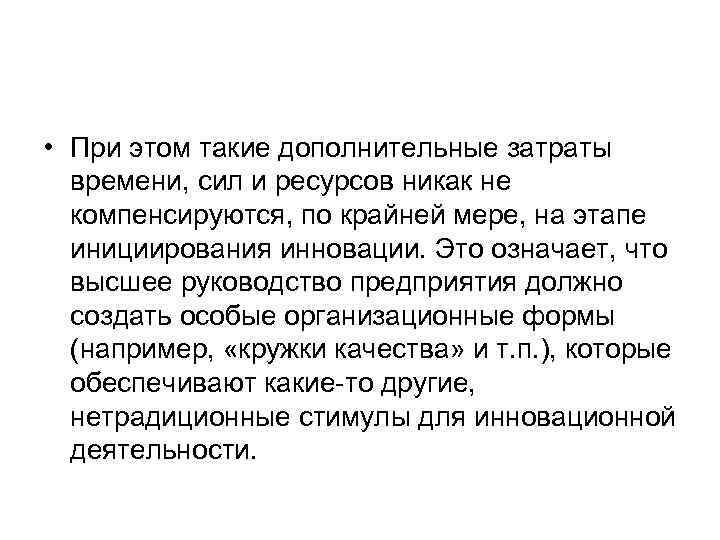 • При этом такие дополнительные затраты времени, сил и ресурсов никак не компенсируются, по крайней мере, на этапе инициирования инновации. Это означает, что высшее руководство предприятия должно создать особые организационные формы (например, «кружки качества» и т.п.), которые обеспечивают какие-то другие, нетрадиционные стимулы для инновационной деятельности.